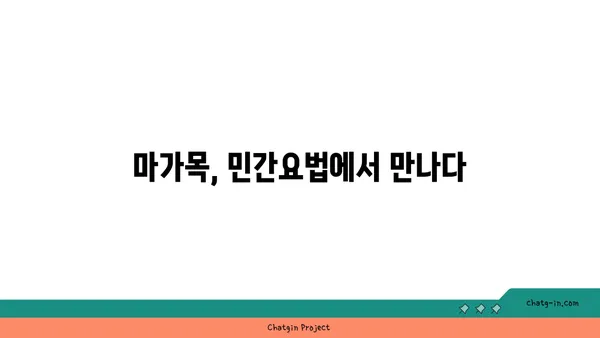 마가목, 민간요법에서 만나다

chatg-in.com

Chatgin Project